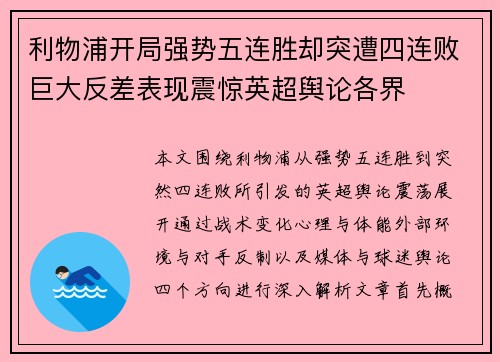 利物浦开局强势五连胜却突遭四连败巨大反差表现震惊英超舆论各界

本文围绕利物浦从强势五连胜到突然四连败所引发的英超舆论震荡展开通过战术变化心理与体能外部环境与对手反制以及媒体与球迷舆论四个方向进行深入解析文章首先概